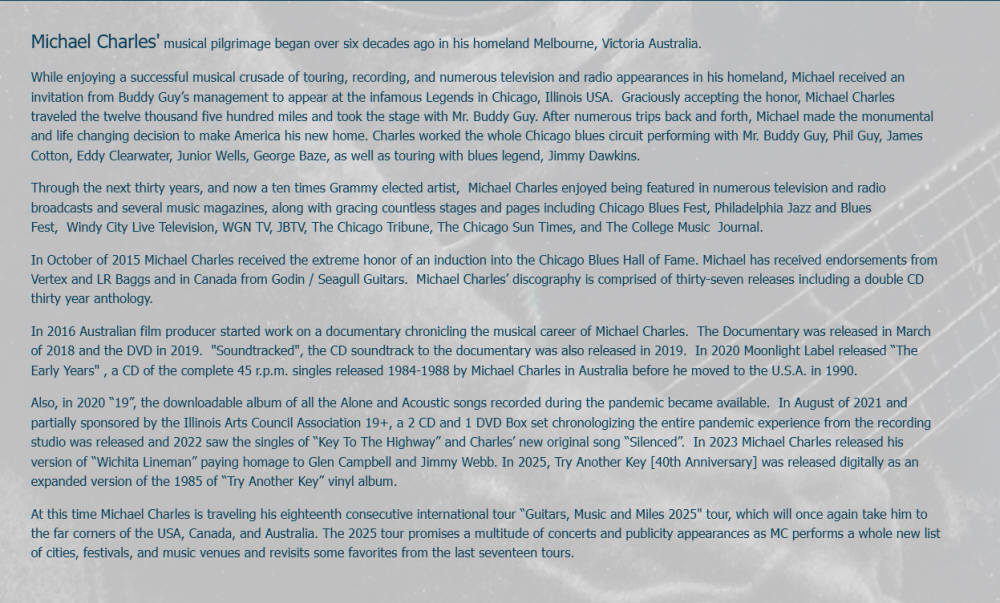 Michael Charles' musical pilgrimage began over six decades ago in his homeland Melbourne, Victoria Australia.

While enjoying a successful musical crusade of touring, recording, and numerous television and radio appearances in his homeland, Michael received an invitation from Buddy Guy's management to appear at the infamous Legends in Chicago, Illinois USA. Graciously accepting the honor, Michael Charles traveled the twelve thousand five hundred miles and took the stage with Mr. Buddy Guy. After numerous trips back and forth, Michael made the monumental and life changing decision to make America his new home. Charles worked the whole Chicago blues circuit performing with Mr. Buddy Guy, Phil Guy, James Cotton, Eddy Clearwater, Junior Wells, George Baze, as well as touring with blues legend, Jimmy Dawkins.

Through the next thirty years, and now a ten times Grammy elected artist, Michael Charles enjoyed being featured in numerous television and radio broadcasts and several music magazines, along with gracing countless stages and pages including Chicago Blues Fest, Philadelphia Jazz and Blues Fest, Windy City Live Television, WGN TV, JBTV, The Chicago Tribune, The Chicago Sun Times, and The College Music Journal.

In October of 2015 Michael Charles received the extreme honor of an induction into the Chicago Blues Hall of Fame. Michael has received endorsements from Vertex and LR Baggs and in Canada from Godin / Seagull Guitars. Michael Charles' discography is comprised of thirty-seven releases including a double CD thirty year anthology.

In 2016 Australian film producer started work on a documentary chronicling the musical career of Michael Charles. The Documentary was released in March of 2018 and the DVD in 2019. "Soundtracked", the CD soundtrack to the documentary was also released in 2019. In 2020 Moonlight Label released "The Early Years" , a CD of the complete 45 r.p.m. singles released 1984-1988 by Michael Charles in Australia before he moved to the U.S.A. in 1990.

Also, in 2020 "19", the downloadable album of all the Alone and Acoustic songs recorded during the pandemic became available. In August of 2021 and partially sponsored by the Illinois Arts Council Association 19+, a 2 CD and 1 DVD Box set chronologizing the entire pandemic experience from the recording studio was released and 2022 saw the singles of "Key To The Highway" and Charles' new original song "Silenced". In 2023 Michael Charles released his version of "Wichita Lineman" paying homage to Glen Campbell and Jimmy Webb. In 2025, Try Another Key [40th Anniversary] was released digitally as an expanded version of the 1985 of "Try Another Key" vinyl album.

At this time Michael Charles is traveling his eighteenth consecutive international tour "Guitars, Music and Miles 2025" tour, which will once again take him to the far corners of the USA, Canada, and Australia. The 2025 tour promises a multitude of concerts and publicity appearances as MC performs a whole new list of cities, festivals, and music venues and revisits some favorites from the last seventeen tours.